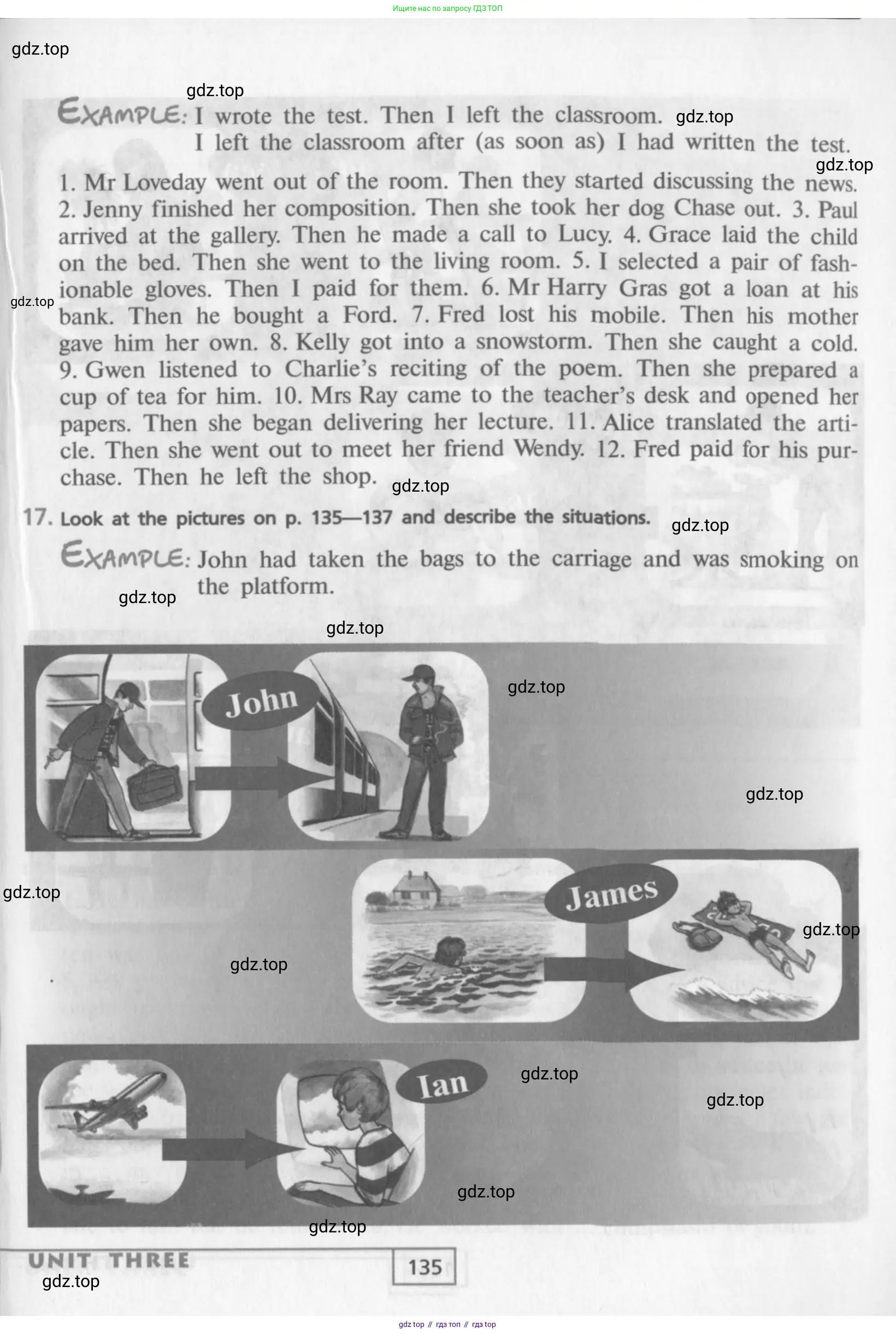 Ищите нас по запросу ГДЗ ТОП

gdz.top

gdz.top

EXAMPLE: I wrote the test. Then I left the classroom. gdz.top
I left the classroom after (as soon as) I had written the test.

gdz.top

1. Mr Loveday went out of the room. Then they started discussing the news. 2. Jenny finished her composition. Then she took her dog Chase out. 3. Paul arrived at the gallery. Then he made a call to Lucy. 4. Grace laid the child on the bed. Then she went to the living room. 5. I selected a pair of fashionable gloves. Then I paid for them. 6. Mr Harry Gras got a loan at his bank. Then he bought a Ford. 7. Fred lost his mobile. Then his mother gave him her own. 8. Kelly got into a snowstorm. Then she caught a cold. 9. Gwen listened to Charlie's reciting of the poem. Then she prepared a cup of tea for him. 10. Mrs Ray came to the teacher's desk and opened her papers. Then she began delivering her lecture. 11. Alice translated the article. Then she went out to meet her friend Wendy. 12. Fred paid for his purchase. Then he left the shop.

gdz.top

gdz.top

17. Look at the pictures on p. 135—137 and describe the situations. gdz.top

EXAMPLE: John had taken the bags to the carriage and was smoking on the platform.

gdz.top

gdz.top

John

gdz.top

gdz.top

gdz.top

James

gdz.top

gdz.top

Ian

gdz.top

gdz.top

gdz.top

gdz.top

UNIT THREE

135

gdz.top

gdz top // гдз топ // гдз top